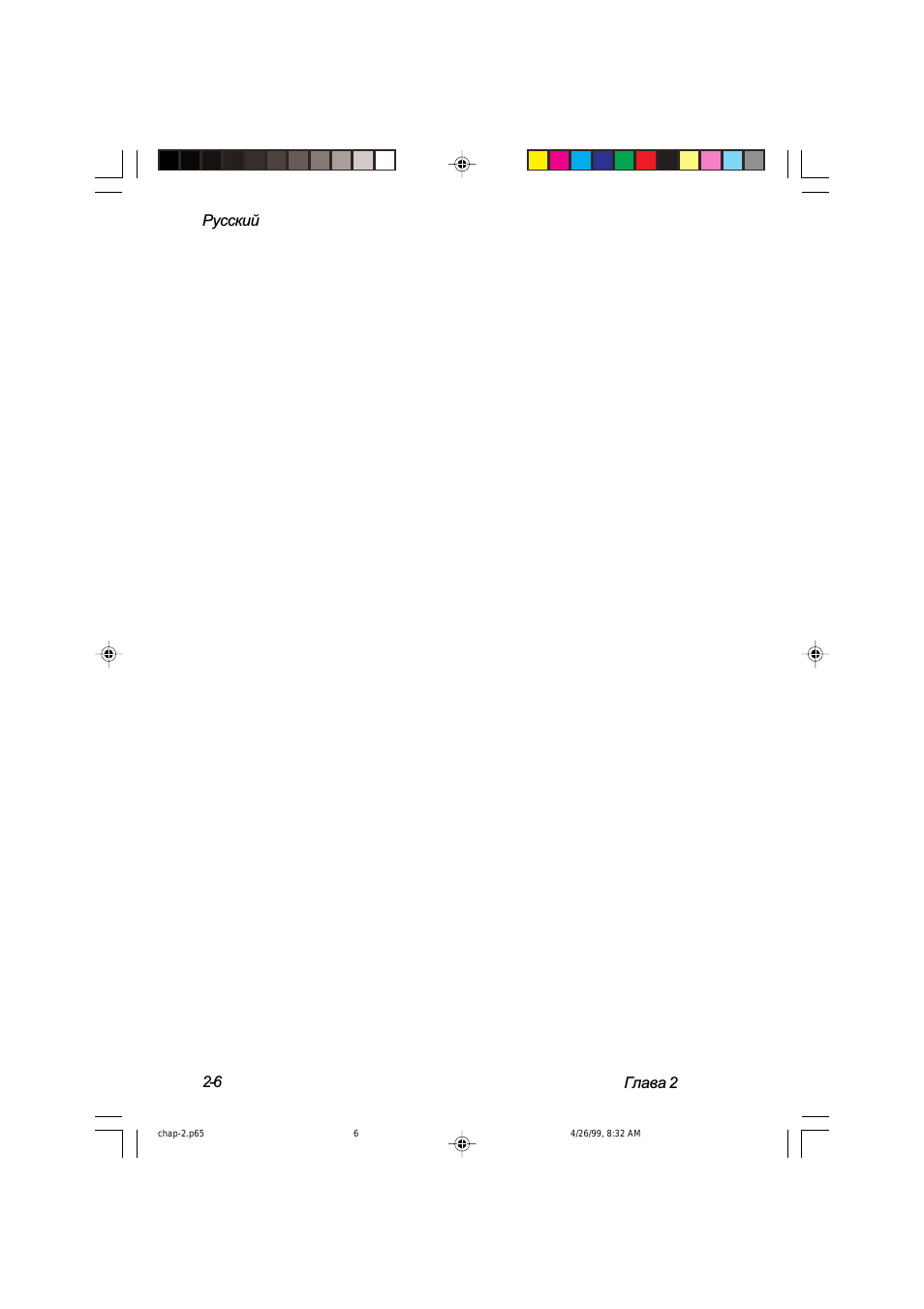 Русский

2-6

Глава 2

chap-2.p65

6

4/26/99, 8:32 AM